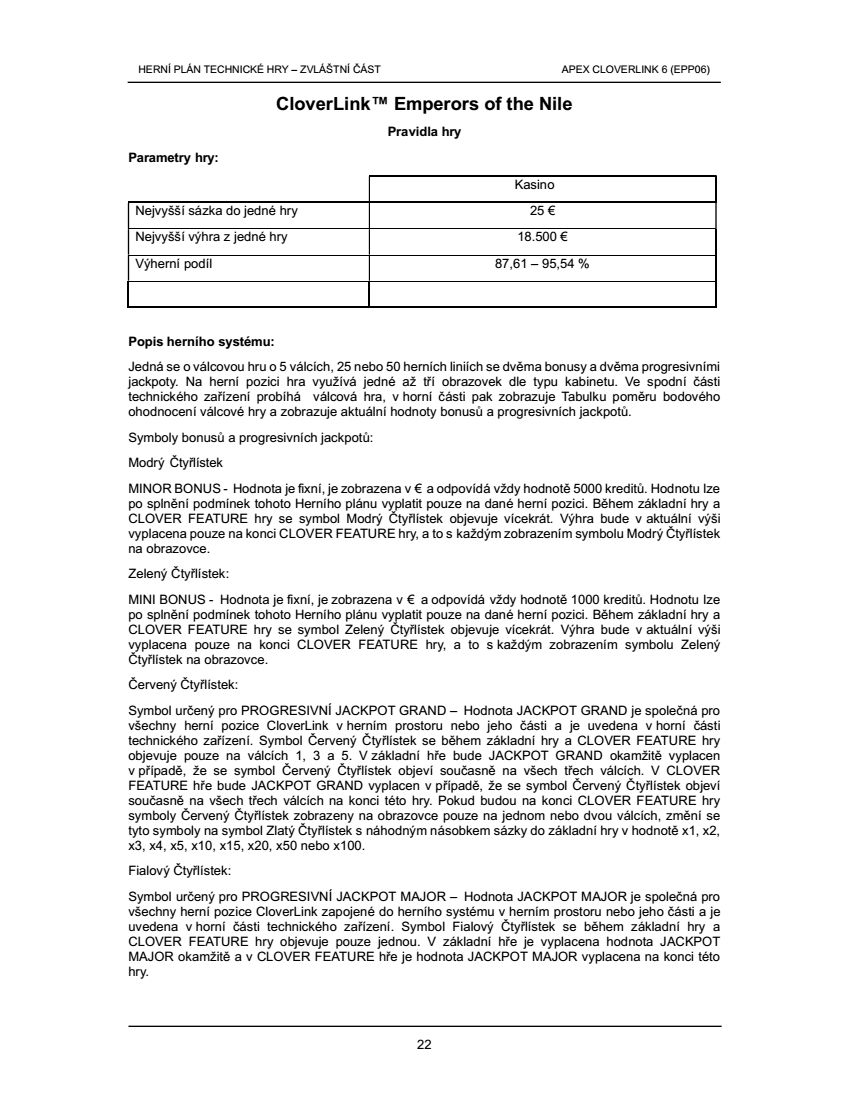 HERNÍ PLÁN TECHNICKÉ HRY – ZVLÁŠTNÍ ČÁST

APEX CLOVERLINK 6 (EPP06)

CloverLink™ Emperors of the Nile

Pravidla hry

Parametry hry:

| | Kasino |
|---|---|
| Nejvyšší sázka do jedné hry | 25 € |
| Nejvyšší výhra z jedné hry | 18.500 € |
| Výherní podíl | 87,61 – 95,54 % |
| | |

Popis herního systému:

Jedná se o válcovou hru o 5 válcích, 25 nebo 50 herních liniích se dvěma bonusy a dvěma progresivními jackpoty. Na herní pozici hra využívá jedné až tří obrazovek dle typu kabinetu. Ve spodní části technického zařízení probíhá válcová hra, v horní části pak zobrazuje Tabulku poměru bodového ohodnocení válcové hry a zobrazuje aktuální hodnoty bonusů a progresivních jackpotů.

Symboly bonusů a progresivních jackpotů:

Modrý Čtyřlístek

MINOR BONUS - Hodnota je fixní, je zobrazena v € a odpovídá vždy hodnotě 5000 kreditů. Hodnotu lze po splnění podmínek tohoto Herního plánu vyplatit pouze na dané herní pozici. Během základní hry a CLOVER FEATURE hry se symbol Modrý Čtyřlístek objevuje vícekrát. Výhra bude v aktuální výši vyplacena pouze na konci CLOVER FEATURE hry, a to s každým zobrazením symbolu Modrý Čtyřlístek na obrazovce.

Zelený Čtyřlístek:

MINI BONUS - Hodnota je fixní, je zobrazena v € a odpovídá vždy hodnotě 1000 kreditů. Hodnotu lze po splnění podmínek tohoto Herního plánu vyplatit pouze na dané herní pozici. Během základní hry a CLOVER FEATURE hry se symbol Zelený Čtyřlístek objevuje vícekrát. Výhra bude v aktuální výši vyplacena pouze na konci CLOVER FEATURE hry, a to s každým zobrazením symbolu Zelený Čtyřlístek na obrazovce.

Červený Čtyřlístek:

Symbol určený pro PROGRESIVNÍ JACKPOT GRAND – Hodnota JACKPOT GRAND je společná pro všechny herní pozice CloverLink v herním prostoru nebo jeho části a je uvedena v horní části technického zařízení. Symbol Červený Čtyřlístek se během základní hry a CLOVER FEATURE hry objevuje pouze na válcích 1, 3 a 5. V základní hře bude JACKPOT GRAND okamžitě vyplacen v případě, že se symbol Červený Čtyřlístek objeví současně na všech třech válcích. V CLOVER FEATURE hře bude JACKPOT GRAND vyplacen v případě, že se symbol Červený Čtyřlístek objeví současně na všech třech válcích na konci této hry. Pokud budou na konci CLOVER FEATURE hry symboly Červený Čtyřlístek zobrazeny na obrazovce pouze na jednom nebo dvou válcích, změní se tyto symboly na symbol Zlatý Čtyřlístek s náhodným násobkem sázky do základní hry v hodnotě x1, x2, x3, x4, x5, x10, x15, x20, x50 nebo x100.

Fialový Čtyřlístek:

Symbol určený pro PROGRESIVNÍ JACKPOT MAJOR – Hodnota JACKPOT MAJOR je společná pro všechny herní pozice CloverLink zapojené do herního systému v herním prostoru nebo jeho části a je uvedena v horní části technického zařízení. Symbol Fialový Čtyřlístek se během základní hry a CLOVER FEATURE hry objevuje pouze jednou. V základní hře je vyplacena hodnota JACKPOT MAJOR okamžitě a v CLOVER FEATURE hře je hodnota JACKPOT MAJOR vyplacena na konci této hry.

22